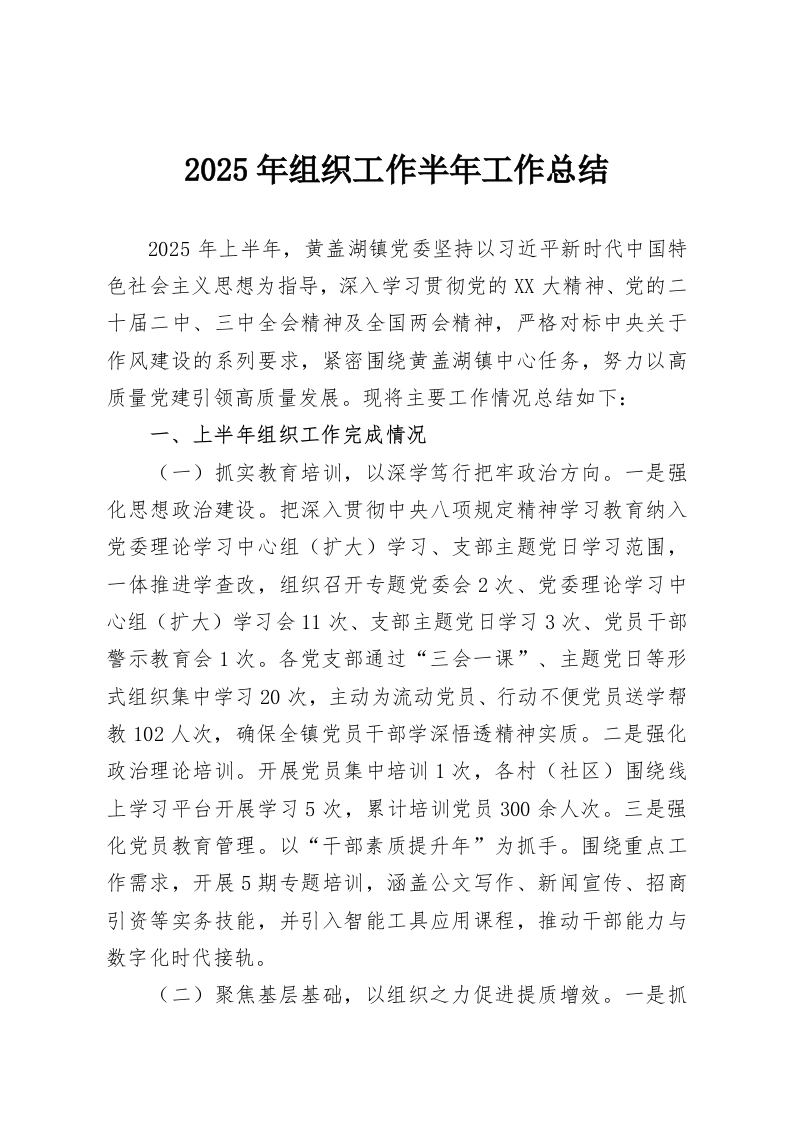 2025年组织工作半年工作总结

2025年上半年，黄盖湖镇党委坚持以习近平新时代中国特色社会主义思想为指导，深入学习贯彻党的XX大精神、党的二十届二中、三中全会精神及全国两会精神，严格对标中央关于作风建设的系列要求，紧密围绕黄盖湖镇中心任务，努力以高质量党建引领高质量发展。现将主要工作情况总结如下：

一、上半年组织工作完成情况

（一）抓实教育培训，以深学笃行把牢政治方向。一是强化思想政治建设。把深入贯彻中央八项规定精神学习教育纳入党委理论学习中心组（扩大）学习、支部主题党日学习范围，一体推进学查改，组织召开专题党委会2次、党委理论学习中心组（扩大）学习会11次、支部主题党日学习3次、党员干部警示教育会1次。各党支部通过“三会一课”、主题党日等形式组织集中学习20次，主动为流动党员、行动不便党员送学帮教102人次，确保全镇党员干部学深悟透精神实质。二是强化政治理论培训。开展党员集中培训1次，各村（社区）围绕线上学习平台开展学习5次，累计培训党员300余人次。三是强化党员教育管理。以“干部素质提升年”为抓手。围绕重点工作需求，开展5期专题培训，涵盖公文写作、新闻宣传、招商引资等实务技能，并引入智能工具应用课程，推动干部能力与数字化时代接轨。

（二）聚焦基层基础，以组织之力促进提质增效。一是抓